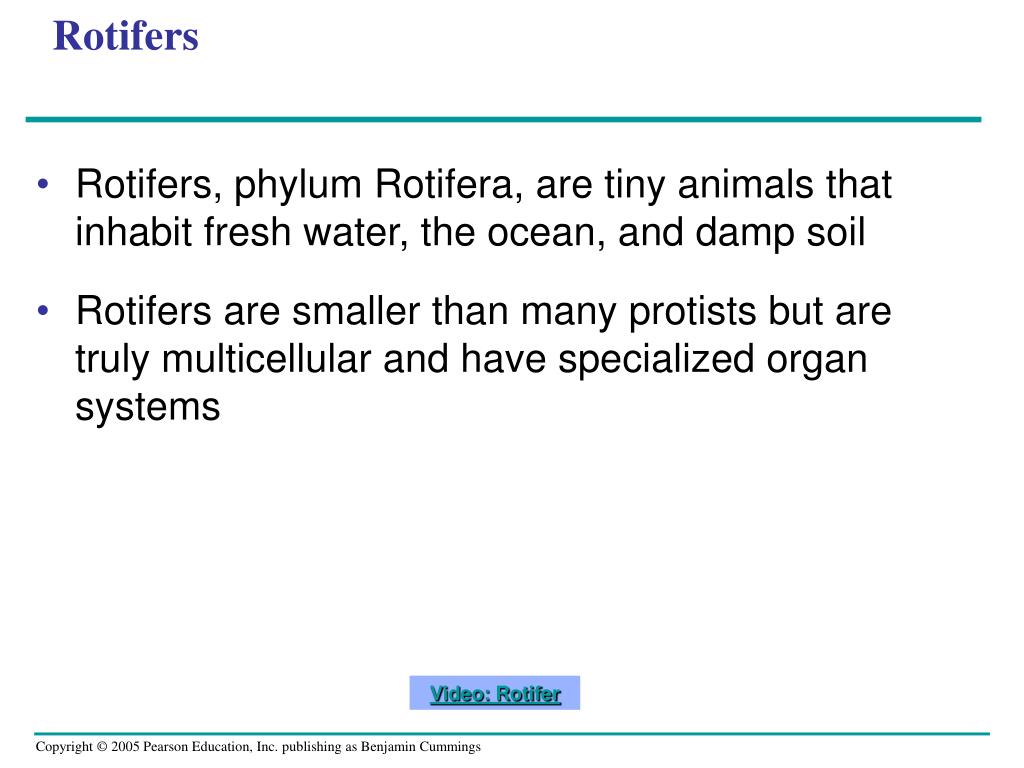 Rotifers

• Rotifers, phylum Rotifera, are tiny animals that inhabit fresh water, the ocean, and damp soil

• Rotifers are smaller than many protists but are truly multicellular and have specialized organ systems

Video: Rotifer

Copyright © 2005 Pearson Education, Inc. publishing as Benjamin Cummings